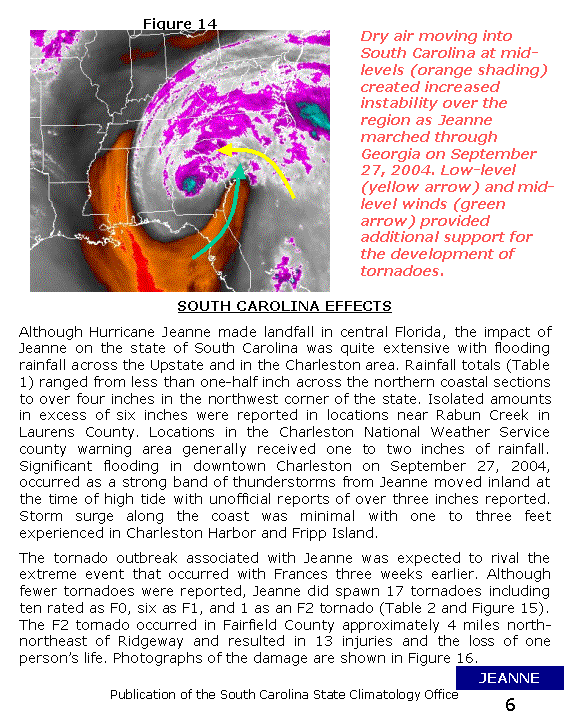 Figure 14

Dry air moving into South Carolina at mid-levels (orange shading) created increased instability over the region as Jeanne marched through Georgia on September 27, 2004. Low-level (yellow arrow) and mid-level winds (green arrow) provided additional support for the development of tornadoes.

SOUTH CAROLINA EFFECTS

Although Hurricane Jeanne made landfall in central Florida, the impact of Jeanne on the state of South Carolina was quite extensive with flooding rainfall across the Upstate and in the Charleston area. Rainfall totals (Table 1) ranged from less than one-half inch across the northern coastal sections to over four inches in the northwest corner of the state. Isolated amounts in excess of six inches were reported in locations near Rabun Creek in Laurens County. Locations in the Charleston National Weather Service county warning area generally received one to two inches of rainfall. Significant flooding in downtown Charleston on September 27, 2004, occurred as a strong band of thunderstorms from Jeanne moved inland at the time of high tide with unofficial reports of over three inches reported. Storm surge along the coast was minimal with one to three feet experienced in Charleston Harbor and Fripp Island.

The tornado outbreak associated with Jeanne was expected to rival the extreme event that occurred with Frances three weeks earlier. Although fewer tornadoes were reported, Jeanne did spawn 17 tornadoes including ten rated as F0, six as F1, and 1 as an F2 tornado (Table 2 and Figure 15). The F2 tornado occurred in Fairfield County approximately 4 miles north-northeast of Ridgeway and resulted in 13 injuries and the loss of one person's life. Photographs of the damage are shown in Figure 16.

JEANNE

Publication of the South Carolina State Climatology Office

6